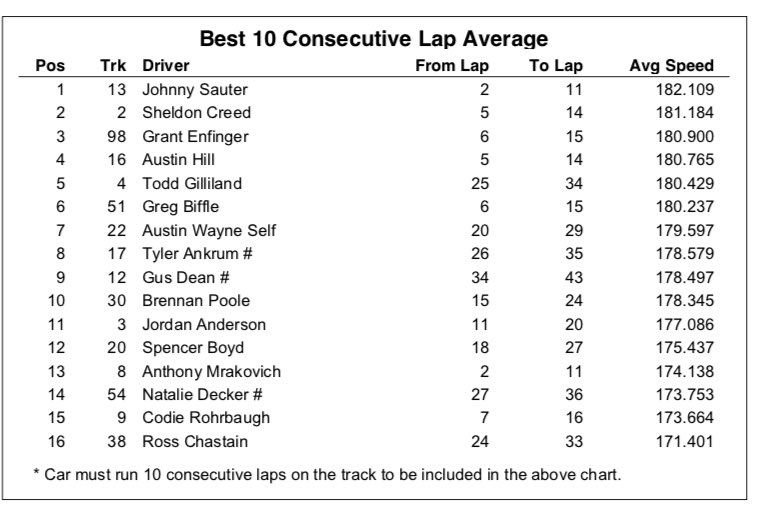 Best 10 Consecutive Lap Average

| Pos | Trk | Driver | From Lap | To Lap | Avg Speed |
|---|---|---|---|---|---|
| 1 | 13 | Johnny Sauter | 2 | 11 | 182.109 |
| 2 | 2 | Sheldon Creed | 5 | 14 | 181.184 |
| 3 | 98 | Grant Enfinger | 6 | 15 | 180.900 |
| 4 | 16 | Austin Hill | 5 | 14 | 180.765 |
| 5 | 4 | Todd Gilliland | 25 | 34 | 180.429 |
| 6 | 51 | Greg Biffle | 6 | 15 | 180.237 |
| 7 | 22 | Austin Wayne Self | 20 | 29 | 179.597 |
| 8 | 17 | Tyler Ankrum # | 26 | 35 | 178.579 |
| 9 | 12 | Gus Dean # | 34 | 43 | 178.497 |
| 10 | 30 | Brennan Poole | 15 | 24 | 178.345 |
| 11 | 3 | Jordan Anderson | 11 | 20 | 177.086 |
| 12 | 20 | Spencer Boyd | 18 | 27 | 175.437 |
| 13 | 8 | Anthony Mrakovich | 2 | 11 | 174.138 |
| 14 | 54 | Natalie Decker # | 27 | 36 | 173.753 |
| 15 | 9 | Codie Rohrbaugh | 7 | 16 | 173.664 |
| 16 | 38 | Ross Chastain | 24 | 33 | 171.401 |

* Car must run 10 consecutive laps on the track to be included in the above chart.